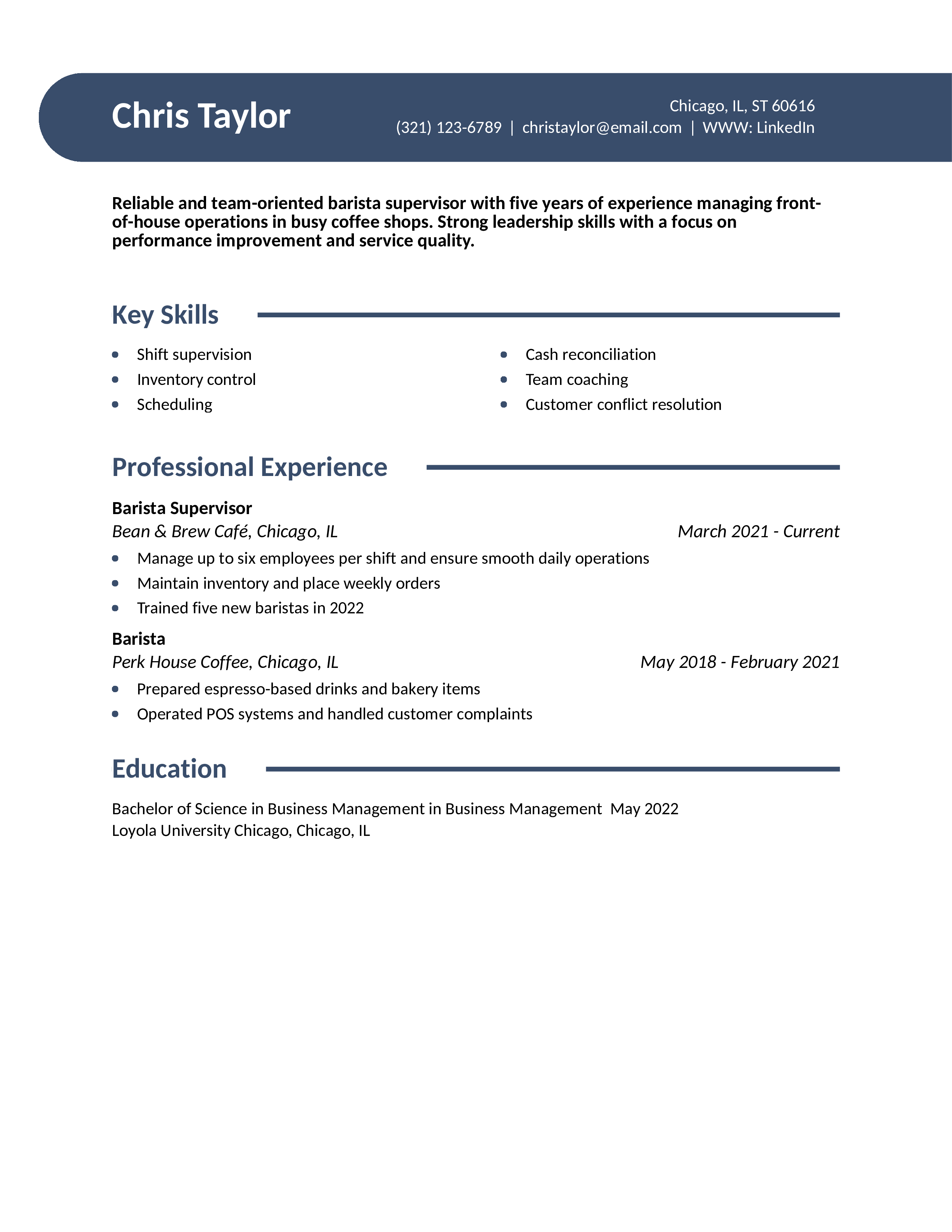 Chris Taylor

Chicago, IL, ST 60616
(321) 123-6789 | christaylor@email.com | WWW: LinkedIn

Reliable and team-oriented barista supervisor with five years of experience managing front-of-house operations in busy coffee shops. Strong leadership skills with a focus on performance improvement and service quality.

Key Skills

• Shift supervision
• Inventory control
• Scheduling

• Cash reconciliation
• Team coaching
• Customer conflict resolution

Professional Experience

Barista Supervisor
Bean & Brew Café, Chicago, IL March 2021 - Current
• Manage up to six employees per shift and ensure smooth daily operations
• Maintain inventory and place weekly orders
• Trained five new baristas in 2022

Barista
Perk House Coffee, Chicago, IL May 2018 - February 2021
• Prepared espresso-based drinks and bakery items
• Operated POS systems and handled customer complaints

Education

Bachelor of Science in Business Management in Business Management May 2022
Loyola University Chicago, Chicago, IL